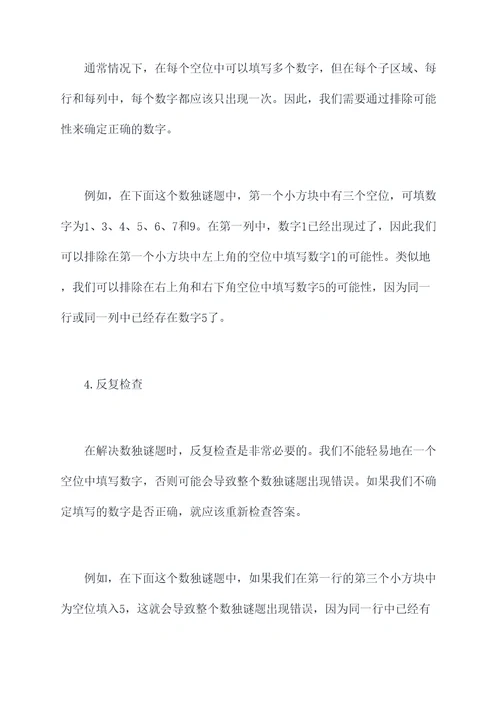 通常情况下，在每个空位中可以填写多个数字，但在每个子区域、每行和每列中，每个数字都应该只出现一次。因此，我们需要通过排除可能性来确定正确的数字。

例如，在下面这个数独谜题中，第一个小方块中有三个空位，可填数字为1、3、4、5、6、7和9。在第一列中，数字1已经出现过了，因此我们可以排除在第一个小方块中左上角的空位中填写数字1的可能性。类似地，我们可以排除在右上角和右下角空位中填写数字5的可能性，因为同一行或同一列中已经存在数字5了。

4.反复检查

在解决数独谜题时，反复检查是非常必要的。我们不能轻易地在一个空位中填写数字，否则可能会导致整个数独谜题出现错误。如果我们不确定填写的数字是否正确，就应该重新检查答案。

例如，在下面这个数独谜题中，如果我们在第一行的第三个小方块中为空位填入5，这就会导致整个数独谜题出现错误，因为同一行中已经有